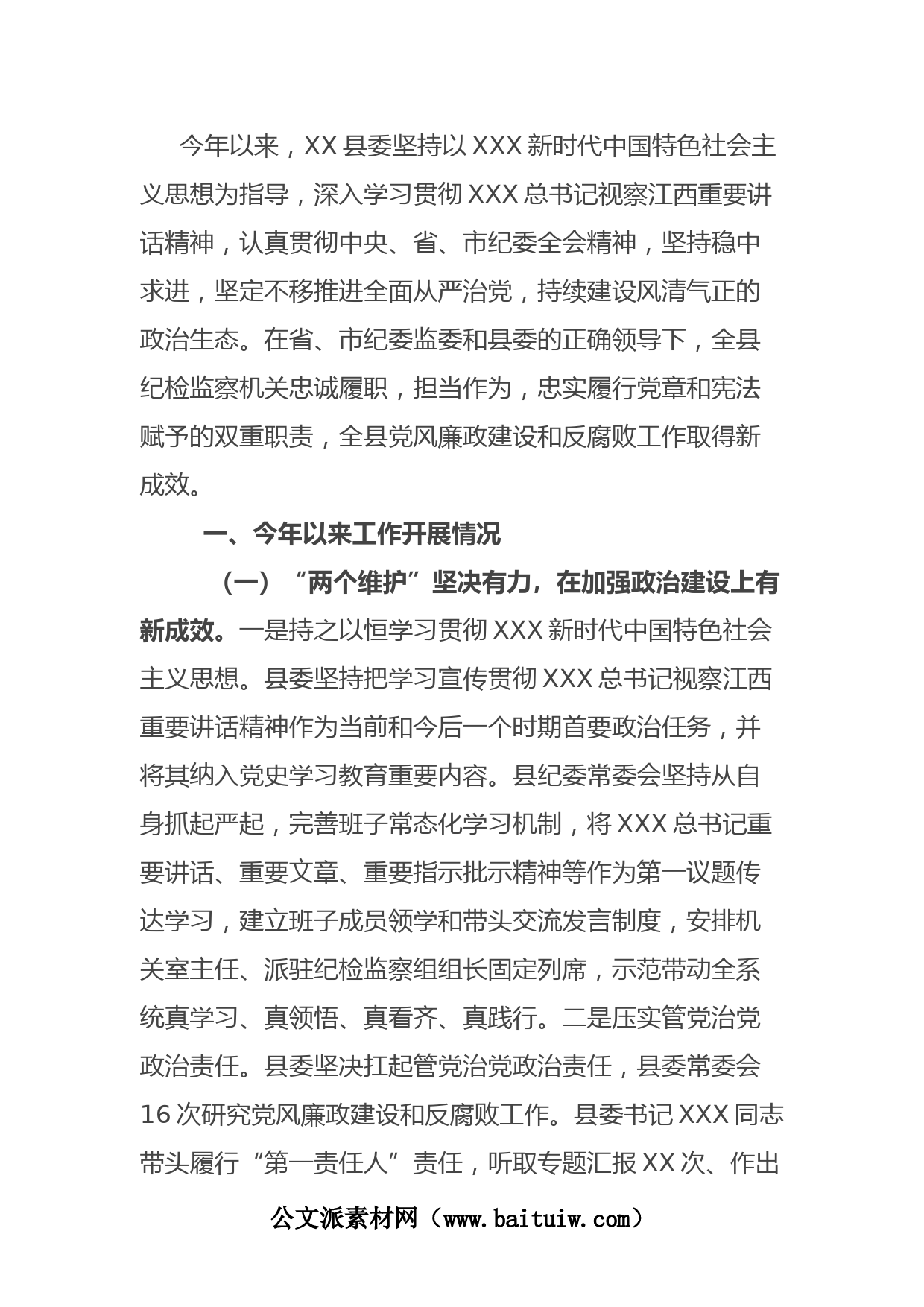 今年以来，XX 县委坚持以 XXX 新时代中国特色社会主义思想为指导，深入学习贯彻 XXX 总书记视察江西重要讲话精神，认真贯彻中央、省、市纪委全会精神，坚持稳中求进，坚定不移推进全面从严治党，持续建设风清气正的政治生态。在省、市纪委监委和县委的正确领导下，全县纪检监察机关忠诚履职，担当作为，忠实履行党章和宪法赋予的双重职责，全县党风廉政建设和反腐败工作取得新成效。

一、今年以来工作开展情况

（一）“两个维护”坚决有力，在加强政治建设上有新成效。一是持之以恒学习贯彻 XXX 新时代中国特色社会主义思想。县委坚持把学习宣传贯彻 XXX 总书记视察江西重要讲话精神作为当前和今后一个时期首要政治任务，并将其纳入党史学习教育重要内容。县纪委常委会坚持从自身抓起严起，完善班子常态化学习机制，将 XXX 总书记重要讲话、重要文章、重要指示批示精神等作为第一议题传达学习，建立班子成员领学和带头交流发言制度，安排机关室主任、派驻纪检监察组组长固定列席，示范带动全系统真学习、真领悟、真看齐、真践行。二是压实管党治党政治责任。县委坚决扛起管党治党政治责任，县委常委会 16 次研究党风廉政建设和反腐败工作。县委书记 XXX 同志带头履行“第一责任人”责任，听取专题汇报 XX 次、作出

公文派素材网（www.baituiw.com）